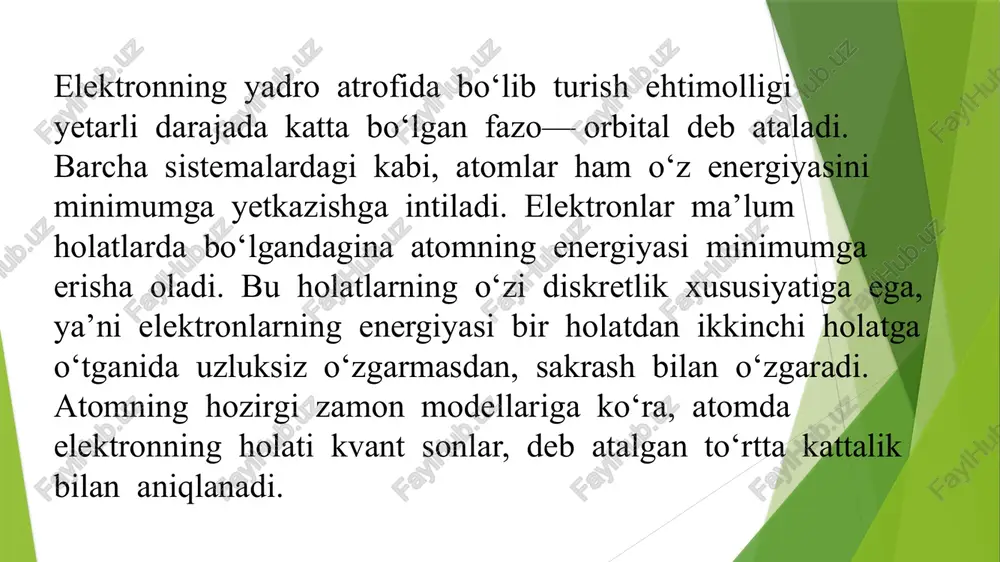 Elektronning yadro atrofida bo‘lib turish ehtimolligi yetarli darajada katta bo‘lgan fazo— orbital deb ataladi. Barcha sistemalardagi kabi, atomlar ham o‘z energiyasini minimumga yetkazishga intiladi. Elektronlar ma’lum holatlarda bo‘lgandagina atomning energiyasi minimumga erisha oladi. Bu holatlarning o‘zi diskretlik xususiyatiga ega, ya’ni elektronlarning energiyasi bir holatdan ikkinchi holatga o‘tganida uzluksiz o‘zgarmasdan, sakrash bilan o‘zgaradi. Atomning hozirgi zamon modellariga ko‘ra, atomda elektronning holati kvant sonlar, deb atalgan to‘rtta kattalik bilan aniqlanadi.

FaylHub.uz